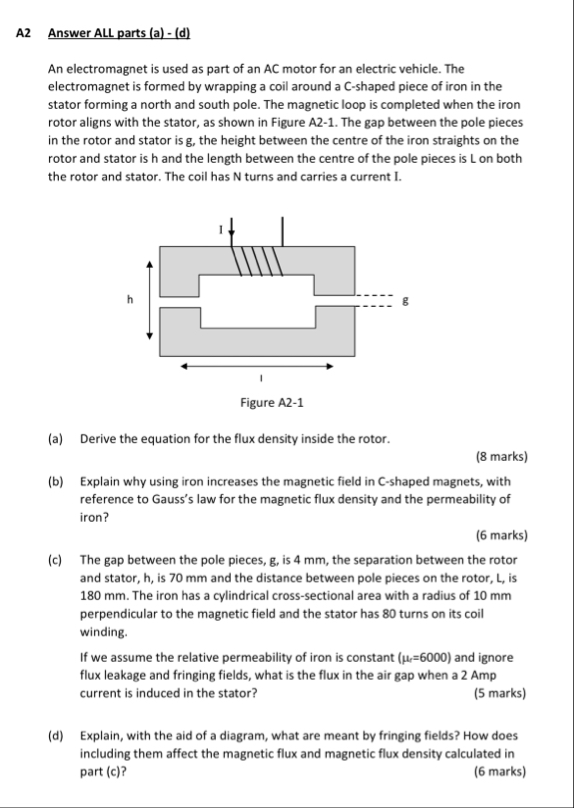 A2 Answer ALL parts (a) - (d)

An electromagnet is used as part of an AC motor for an electric vehicle. The electromagnet is formed by wrapping a coil around a C-shaped piece of iron in the stator forming a north and south pole. The magnetic loop is completed when the iron rotor aligns with the stator, as shown in Figure A2-1. The gap between the pole pieces in the rotor and stator is g, the height between the centre of the iron straights on the rotor and stator is h and the length between the centre of the pole pieces is L on both the rotor and stator. The coil has N turns and carries a current I.

I

h

g

l

Figure A2-1

(a) Derive the equation for the flux density inside the rotor.

(8 marks)

(b) Explain why using iron increases the magnetic field in C-shaped magnets, with reference to Gauss's law for the magnetic flux density and the permeability of iron?

(6 marks)

(c) The gap between the pole pieces, g, is 4 mm, the separation between the rotor and stator, h, is 70 mm and the distance between pole pieces on the rotor, L, is 180 mm. The iron has a cylindrical cross-sectional area with a radius of 10 mm perpendicular to the magnetic field and the stator has 80 turns on its coil winding.

If we assume the relative permeability of iron is constant ($\mu_r$=6000) and ignore flux leakage and fringing fields, what is the flux in the air gap when a 2 Amp current is induced in the stator? (5 marks)

(d) Explain, with the aid of a diagram, what are meant by fringing fields? How does including them affect the magnetic flux and magnetic flux density calculated in part (c)? (6 marks)